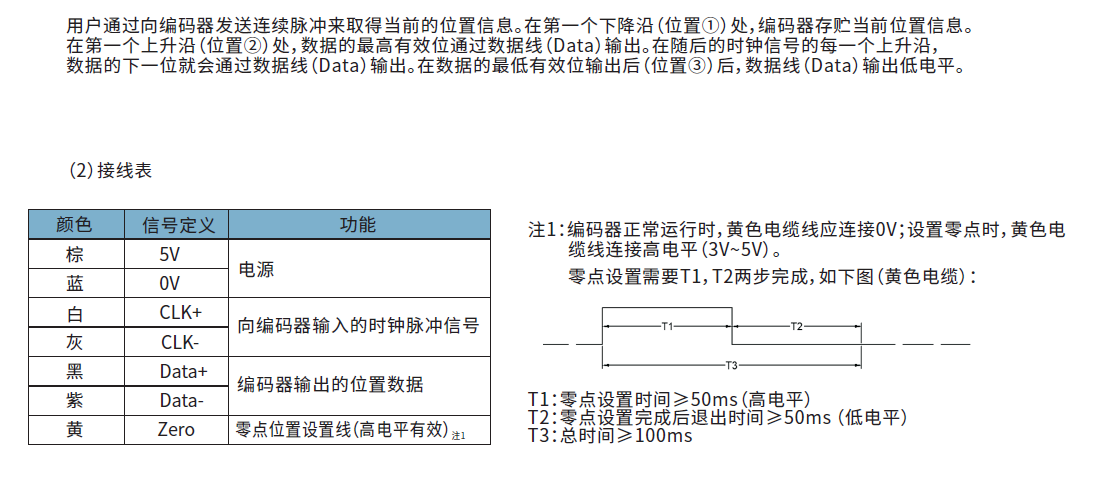 用户通过向编码器发送连续脉冲来取得当前的位置信息。在第一个下降沿（位置①）处，编码器存贮当前位置信息。在第一个上升沿（位置②）处，数据的最高有效位通过数据线（Data）输出。在随后的时钟信号的每一个上升沿，数据的下一位就会通过数据线（Data）输出。在数据的最低有效位输出后（位置③）后，数据线（Data）输出低电平。

（2）接线表

| 颜色 | 信号定义 | 功能 |
|---|---|---|
| 棕 | 5V | 电源 |
| 蓝 | 0V | |
| 白 | CLK+ | 向编码器输入的时钟脉冲信号 |
| 灰 | CLK- | |
| 黑 | Data+ | 编码器输出的位置数据 |
| 紫 | Data- | |
| 黄 | Zero | 零点位置设置线(高电平有效)注1 |

注1：编码器正常运行时，黄色电缆线应连接0V；设置零点时，黄色电缆线连接高电平（3V~5V）。

零点设置需要T1，T2两步完成，如下图（黄色电缆）：

T1
T2
T3

T1：零点设置时间≥50ms（高电平）
T2：零点设置完成后退出时间≥50ms（低电平）
T3：总时间≥100ms